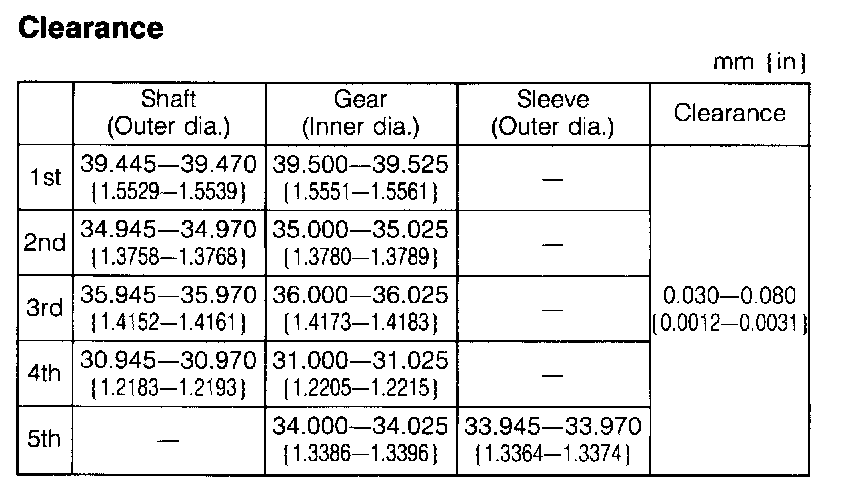 **Clearance**

mm {in}

| | Shaft (Outer dia.) | Gear (Inner dia.) | Sleeve (Outer dia.) | Clearance |
|---|---|---|---|---|
| 1st | 39.445—39.470 {1.5529—1.5539} | 39.500—39.525 {1.5551—1.5561} | — | 0.030—0.080 {0.0012—0.0031} |
| 2nd | 34.945—34.970 {1.3758—1.3768} | 35.000—35.025 {1.3780—1.3789} | — | |
| 3rd | 35.945—35.970 {1.4152—1.4161} | 36.000—36.025 {1.4173—1.4183} | — | |
| 4th | 30.945—30.970 {1.2183—1.2193} | 31.000—31.025 {1.2205—1.2215} | — | |
| 5th | — | 34.000—34.025 {1.3386—1.3396} | 33.945—33.970 {1.3364—1.3374} | |